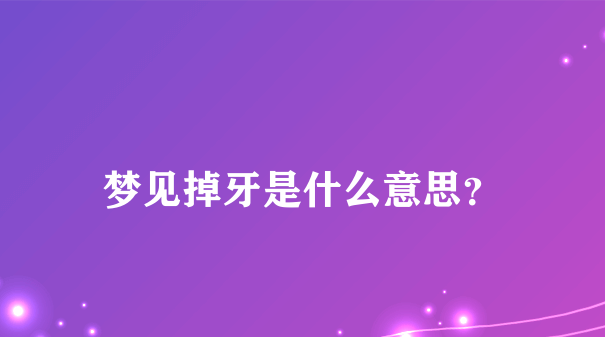 梦见掉牙是什么意思?